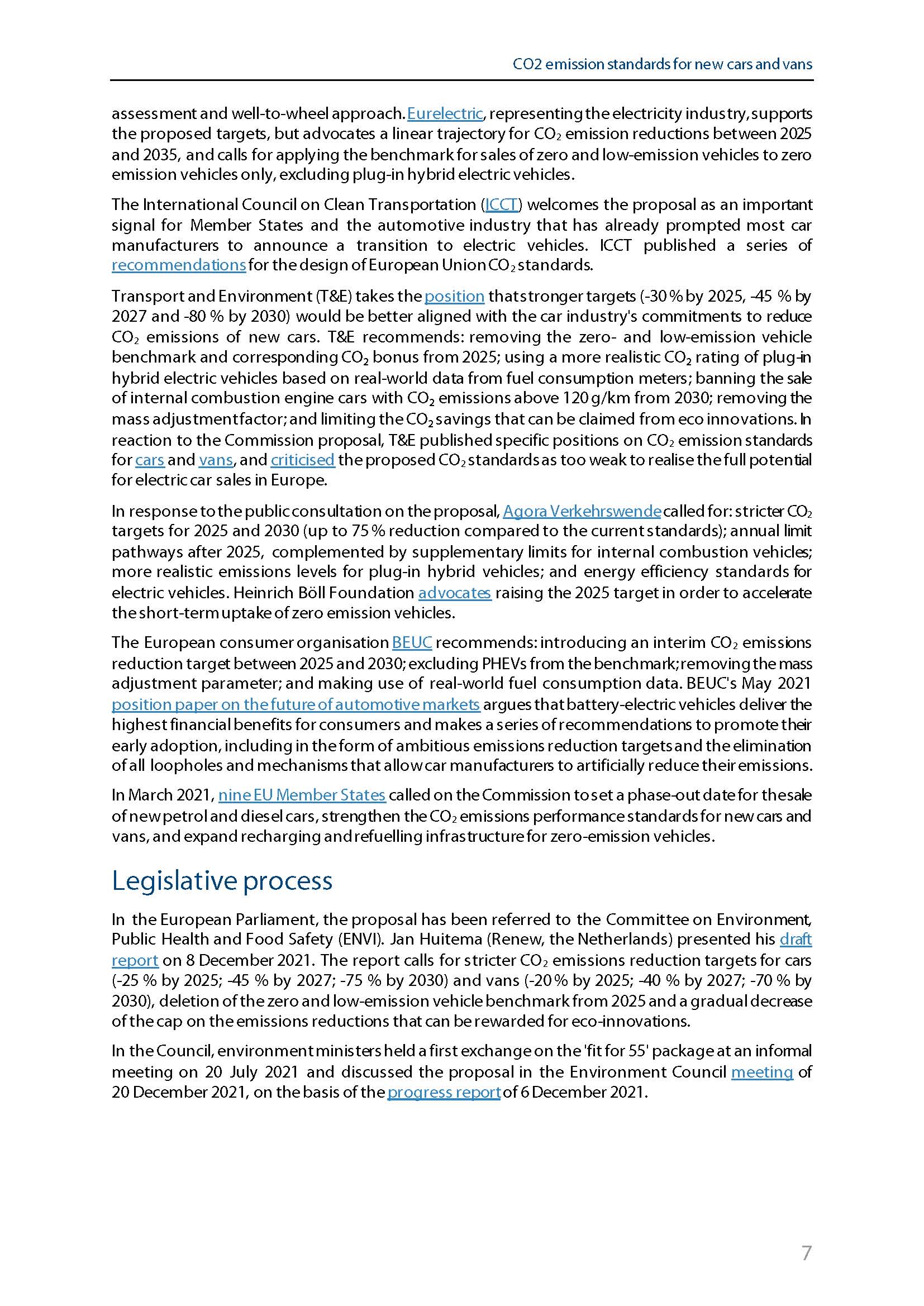 CO2 emission standards for new cars and vans

assessment and well-to-wheel approach. Eurelectric, representing the electricity industry, supports the proposed targets, but advocates a linear trajectory for $CO_2$ emission reductions between 2025 and 2035, and calls for applying the benchmark for sales of zero and low-emission vehicles to zero emission vehicles only, excluding plug-in hybrid electric vehicles.

The International Council on Clean Transportation (ICCT) welcomes the proposal as an important signal for Member States and the automotive industry that has already prompted most car manufacturers to announce a transition to electric vehicles. ICCT published a series of recommendations for the design of European Union $CO_2$ standards.

Transport and Environment (T&E) takes the position that stronger targets (-30 % by 2025, -45 % by 2027 and -80 % by 2030) would be better aligned with the car industry's commitments to reduce $CO_2$ emissions of new cars. T&E recommends: removing the zero- and low-emission vehicle benchmark and corresponding $CO_2$ bonus from 2025; using a more realistic $CO_2$ rating of plug-in hybrid electric vehicles based on real-world data from fuel consumption meters; banning the sale of internal combustion engine cars with $CO_2$ emissions above 120 g/km from 2030; removing the mass adjustment factor; and limiting the $CO_2$ savings that can be claimed from eco innovations. In reaction to the Commission proposal, T&E published specific positions on $CO_2$ emission standards for cars and vans, and criticised the proposed $CO_2$ standards as too weak to realise the full potential for electric car sales in Europe.

In response to the public consultation on the proposal, Agora Verkehrswende called for: stricter $CO_2$ targets for 2025 and 2030 (up to 75 % reduction compared to the current standards); annual limit pathways after 2025, complemented by supplementary limits for internal combustion vehicles; more realistic emissions levels for plug-in hybrid vehicles; and energy efficiency standards for electric vehicles. Heinrich Böll Foundation advocates raising the 2025 target in order to accelerate the short-term uptake of zero emission vehicles.

The European consumer organisation BEUC recommends: introducing an interim $CO_2$ emissions reduction target between 2025 and 2030; excluding PHEVs from the benchmark; removing the mass adjustment parameter; and making use of real-world fuel consumption data. BEUC's May 2021 position paper on the future of automotive markets argues that battery-electric vehicles deliver the highest financial benefits for consumers and makes a series of recommendations to promote their early adoption, including in the form of ambitious emissions reduction targets and the elimination of all loopholes and mechanisms that allow car manufacturers to artificially reduce their emissions.

In March 2021, nine EU Member States called on the Commission to set a phase-out date for the sale of new petrol and diesel cars, strengthen the $CO_2$ emissions performance standards for new cars and vans, and expand recharging and refuelling infrastructure for zero-emission vehicles.

Legislative process

In the European Parliament, the proposal has been referred to the Committee on Environment, Public Health and Food Safety (ENVI). Jan Huitema (Renew, the Netherlands) presented his draft report on 8 December 2021. The report calls for stricter $CO_2$ emissions reduction targets for cars (-25 % by 2025; -45 % by 2027; -75 % by 2030) and vans (-20 % by 2025; -40 % by 2027; -70 % by 2030), deletion of the zero and low-emission vehicle benchmark from 2025 and a gradual decrease of the cap on the emissions reductions that can be rewarded for eco-innovations.

In the Council, environment ministers held a first exchange on the 'fit for 55' package at an informal meeting on 20 July 2021 and discussed the proposal in the Environment Council meeting of 20 December 2021, on the basis of the progress report of 6 December 2021.

7